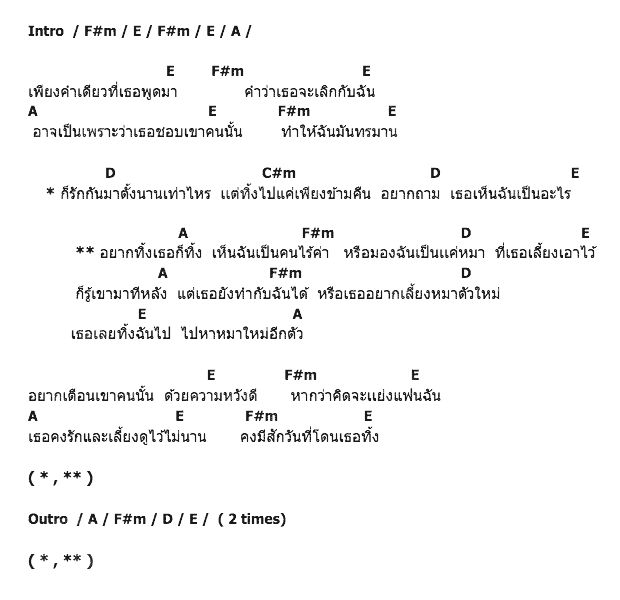 Intro / F#m / E / F#m / E / A /

E F#m E
เพียงคำเดียวที่เธอพูดมา คำว่าเธอจะเลิกกับฉัน
A E F#m E
อาจเป็นเพราะว่าเธอชอบเขาคนนั้น ทำให้ฉันมันทรมาน

D C#m D E
* ก็รักกันมาตั้งนานเท่าไหร แต่ทิ้งไปแค่เพียงข้ามคืน อยากถาม เธอเห็นฉันเป็นอะไร

A F#m D E
** อยากทิ้งเธอก็ทิ้ง เห็นฉันเป็นคนไร้ค่า หรือมองฉันเป็นแค่หมา ที่เธอเลี้ยงเอาไว้
A F#m D
ก็รู้เขามาทีหลัง แต่เธอยังทำกับฉันได้ หรือเธออยากเลี้ยงหมาตัวใหม่
E A
เธอเลยทิ้งฉันไป ไปหาหมาใหม่อีกตัว

E F#m E
อยากเตือนเขาคนนั้น ด้วยความหวังดี หากว่าคิดจะแย่งแฟนฉัน
A E F#m E
เธอคงรักและเลี้ยงดูไว้ไม่นาน คงมีสักวันที่โดนเธอทิ้ง

( * , ** )

Outro / A / F#m / D / E / ( 2 times)

( * , ** )